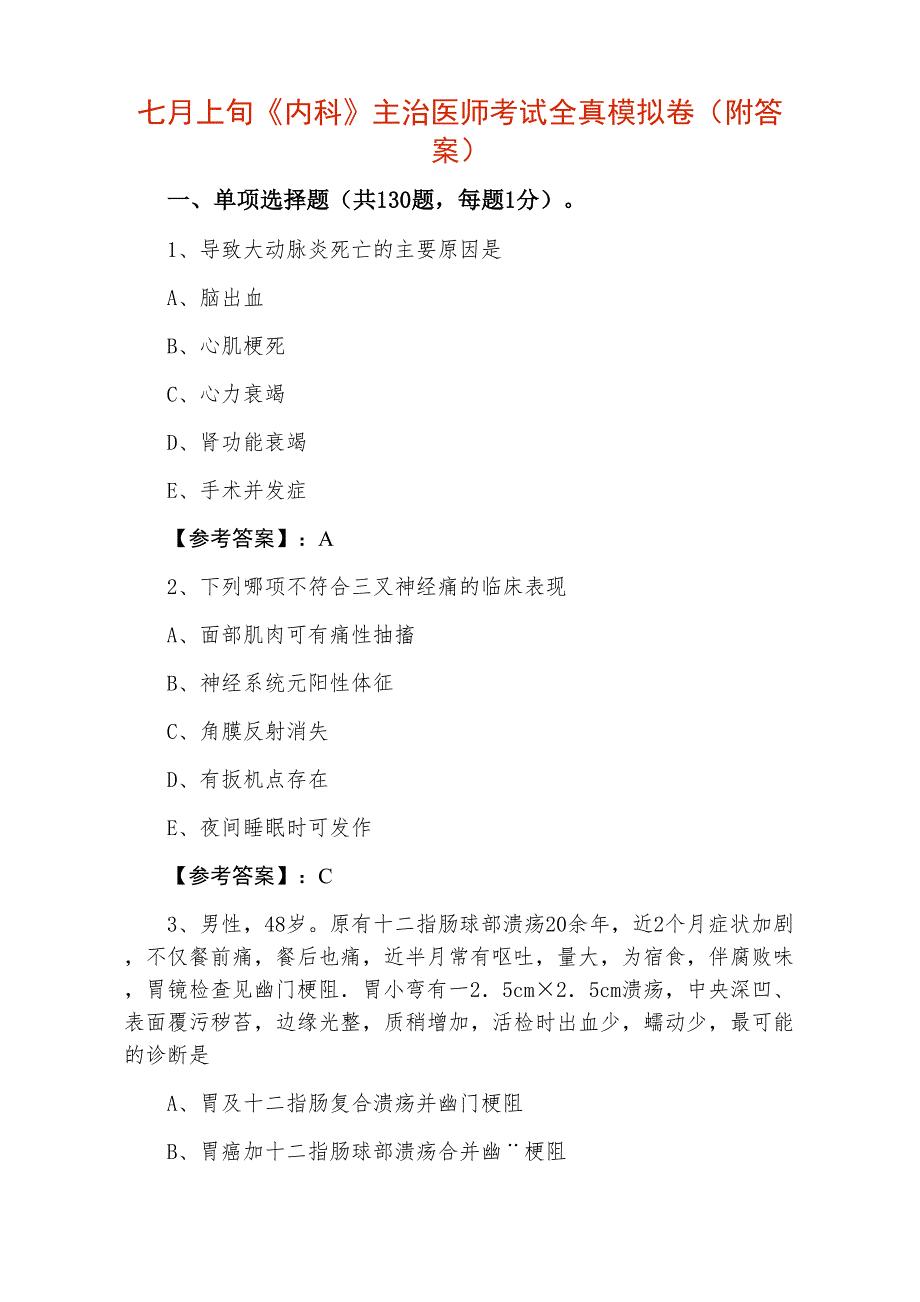 七月上旬《内科》主治医师考试全真模拟卷（附答案）

一、单项选择题（共130题，每题1分）。

1、导致大动脉炎死亡的主要原因是

A、脑出血

B、心肌梗死

C、心力衰竭

D、肾功能衰竭

E、手术并发症

【参考答案】：A

2、下列哪项不符合三叉神经痛的临床表现

A、面部肌肉可有痛性抽搐

B、神经系统元阳性体征

C、角膜反射消失

D、有扳机点存在

E、夜间睡眠时可发作

【参考答案】：C

3、男性，48岁。原有十二指肠球部溃疡20余年，近2个月症状加剧，不仅餐前痛，餐后也痛，近半月常有呕吐，量大，为宿食，伴腐败味，胃镜检查见幽门梗阻．胃小弯有一2．5cm×2．5cm溃疡，中央深凹、表面覆污秽苔，边缘光整，质稍增加，活检时出血少，蠕动少，最可能的诊断是

A、胃及十二指肠复合溃疡并幽门梗阻

B、胃癌加十二指肠球部溃疡合并幽¨梗阻